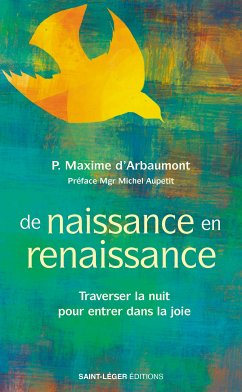 P. Maxime d'Arbaumont
Préface Mgr Michel Aupetit

de naissance en renaissance

Traverser la nuit
pour entrer dans la joie

SAINT-LÉGER ÉDITIONS